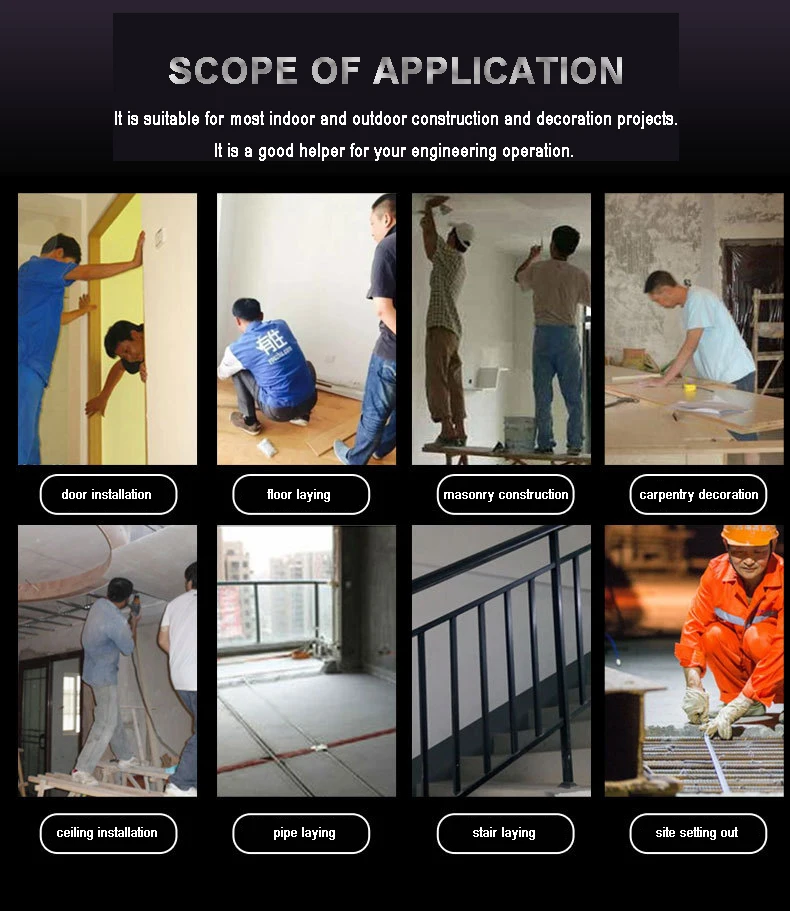 SCOPE OF APPLICATION

It is suitable for most indoor and outdoor construction and decoration projects.

It is a good helper for your engineering operation.

door installation

floor laying

masonry construction

carpentry decoration

ceiling installation

pipe laying

stair laying

site setting out